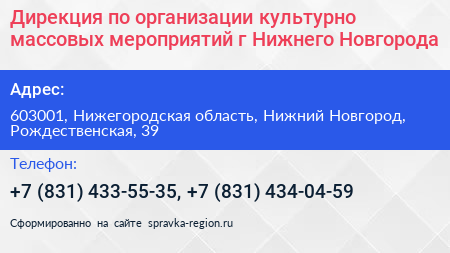 Дирекция по организации культурно массовых мероприятий г Нижнего Новгорода

Адрес:

603001, Нижегородская область, Нижний Новгород, Рождественская, 39

Телефон:

+7 (831) 433-55-35, +7 (831) 434-04-59

Сформированно на сайте spravka-region.ru